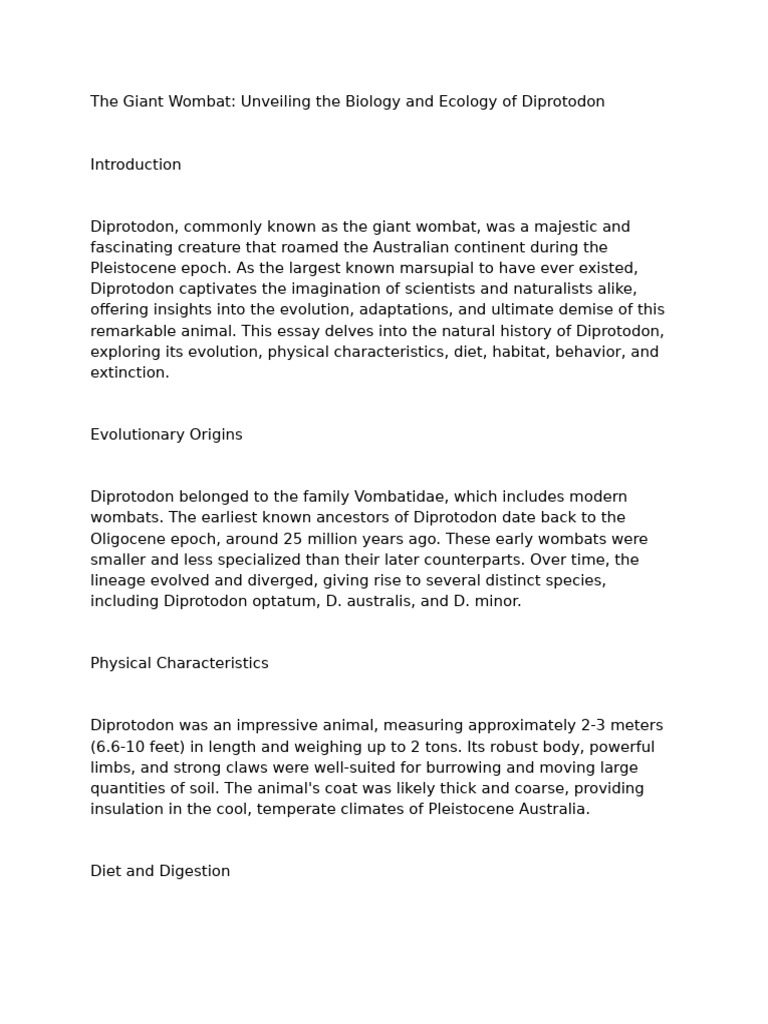 The Giant Wombat: Unveiling the Biology and Ecology of Diprotodon

Introduction

Diprotodon, commonly known as the giant wombat, was a majestic and fascinating creature that roamed the Australian continent during the Pleistocene epoch. As the largest known marsupial to have ever existed, Diprotodon captivates the imagination of scientists and naturalists alike, offering insights into the evolution, adaptations, and ultimate demise of this remarkable animal. This essay delves into the natural history of Diprotodon, exploring its evolution, physical characteristics, diet, habitat, behavior, and extinction.

Evolutionary Origins

Diprotodon belonged to the family Vombatidae, which includes modern wombats. The earliest known ancestors of Diprotodon date back to the Oligocene epoch, around 25 million years ago. These early wombats were smaller and less specialized than their later counterparts. Over time, the lineage evolved and diverged, giving rise to several distinct species, including Diprotodon optatum, D. australis, and D. minor.

Physical Characteristics

Diprotodon was an impressive animal, measuring approximately 2-3 meters (6.6-10 feet) in length and weighing up to 2 tons. Its robust body, powerful limbs, and strong claws were well-suited for burrowing and moving large quantities of soil. The animal's coat was likely thick and coarse, providing insulation in the cool, temperate climates of Pleistocene Australia.

Diet and Digestion